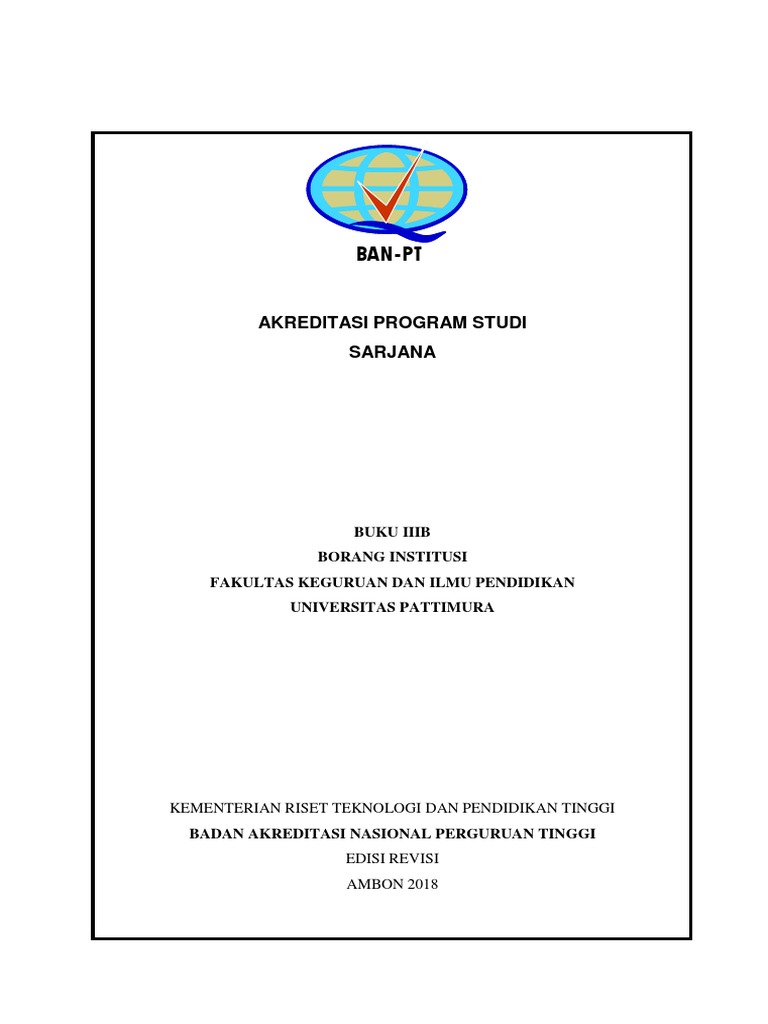 BAN-PT

AKREDITASI PROGRAM STUDI
SARJANA

BUKU IIIB
BORANG INSTITUSI
FAKULTAS KEGURUAN DAN ILMU PENDIDIKAN
UNIVERSITAS PATTIMURA

KEMENTERIAN RISET TEKNOLOGI DAN PENDIDIKAN TINGGI
BADAN AKREDITASI NASIONAL PERGURUAN TINGGI
EDISI REVISI
AMBON 2018